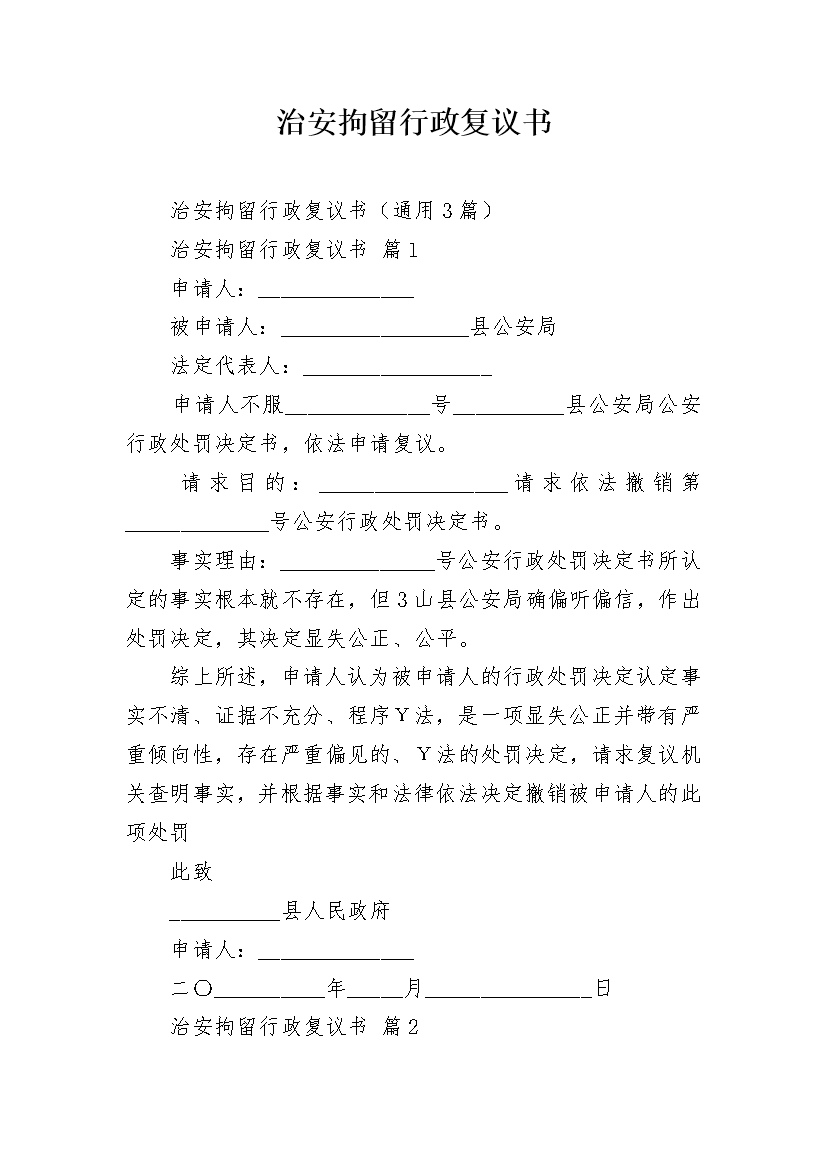 治安拘留行政复议书

治安拘留行政复议书（通用3篇）

治安拘留行政复议书 篇1

申请人：______________

被申请人：_________________县公安局

法定代表人：_________________

申请人不服_____________号__________县公安局公安行政处罚决定书，依法申请复议。

请求目的：_________________请求依法撤销第_____________号公安行政处罚决定书。

事实理由：______________号公安行政处罚决定书所认定的事实根本就不存在，但3山县公安局确偏听偏信，作出处罚决定，其决定显失公正、公平。

综上所述，申请人认为被申请人的行政处罚决定认定事实不清、证据不充分、程序Y法，是一项显失公正并带有严重倾向性，存在严重偏见的、Y法的处罚决定，请求复议机关查明事实，并根据事实和法律依法决定撤销被申请人的此项处罚

此致

__________县人民政府

申请人：______________

二〇__________年_____月_______________日

治安拘留行政复议书 篇2